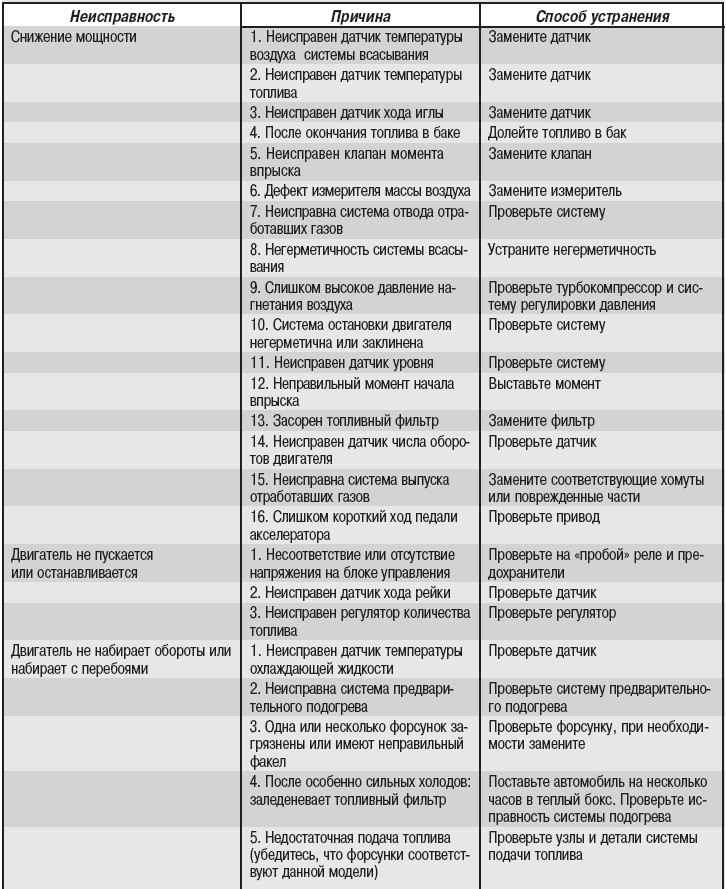 | Неисправность | Причина | Способ устранения |
|---|---|---|
| Снижение мощности | 1. Неисправен датчик температуры воздуха системы всасывания | Замените датчик |
| | 2. Неисправен датчик температуры топлива | Замените датчик |
| | 3. Неисправен датчик хода иглы | Замените датчик |
| | 4. После окончания топлива в баке | Долейте топливо в бак |
| | 5. Неисправен клапан момента впрыска | Замените клапан |
| | 6. Дефект измерителя массы воздуха | Замените измеритель |
| | 7. Неисправна система отвода отработавших газов | Проверьте систему |
| | 8. Негерметичность системы всасывания | Устраните негерметичность |
| | 9. Слишком высокое давление нагнетания воздуха | Проверьте турбокомпрессор и систему регулировки давления |
| | 10. Система остановки двигателя негерметична или заклинена | Проверьте систему |
| | 11. Неисправен датчик уровня | Проверьте систему |
| | 12. Неправильный момент начала впрыска | Выставьте момент |
| | 13. Засорен топливный фильтр | Замените фильтр |
| | 14. Неисправен датчик числа оборотов двигателя | Проверьте датчик |
| | 15. Неисправна система выпуска отработавших газов | Замените соответствующие хомуты или поврежденные части |
| | 16. Слишком короткий ход педали акселератора | Проверьте привод |
| Двигатель не пускается или останавливается | 1. Несоответствие или отсутствие напряжения на блоке управления | Проверьте на «пробой» реле и предохранители |
| | 2. Неисправен датчик хода рейки | Проверьте датчик |
| | 3. Неисправен регулятор количества топлива | Проверьте регулятор |
| Двигатель не набирает обороты или набирает с перебоями | 1. Неисправен датчик температуры охлаждающей жидкости | Проверьте датчик |
| | 2. Неисправна система предварительного подогрева | Проверьте систему предварительного подогрева |
| | 3. Одна или несколько форсунок загрязнены или имеют неправильный факел | Проверьте форсунку, при необходимости замените |
| | 4. После особенно сильных холодов: заледеневает топливный фильтр | Поставьте автомобиль на несколько часов в теплый бокс. Проверьте исправность системы подогрева |
| | 5. Недостаточная подача топлива (убедитесь, что форсунки соответствуют данной модели) | Проверьте узлы и детали системы подачи топлива |